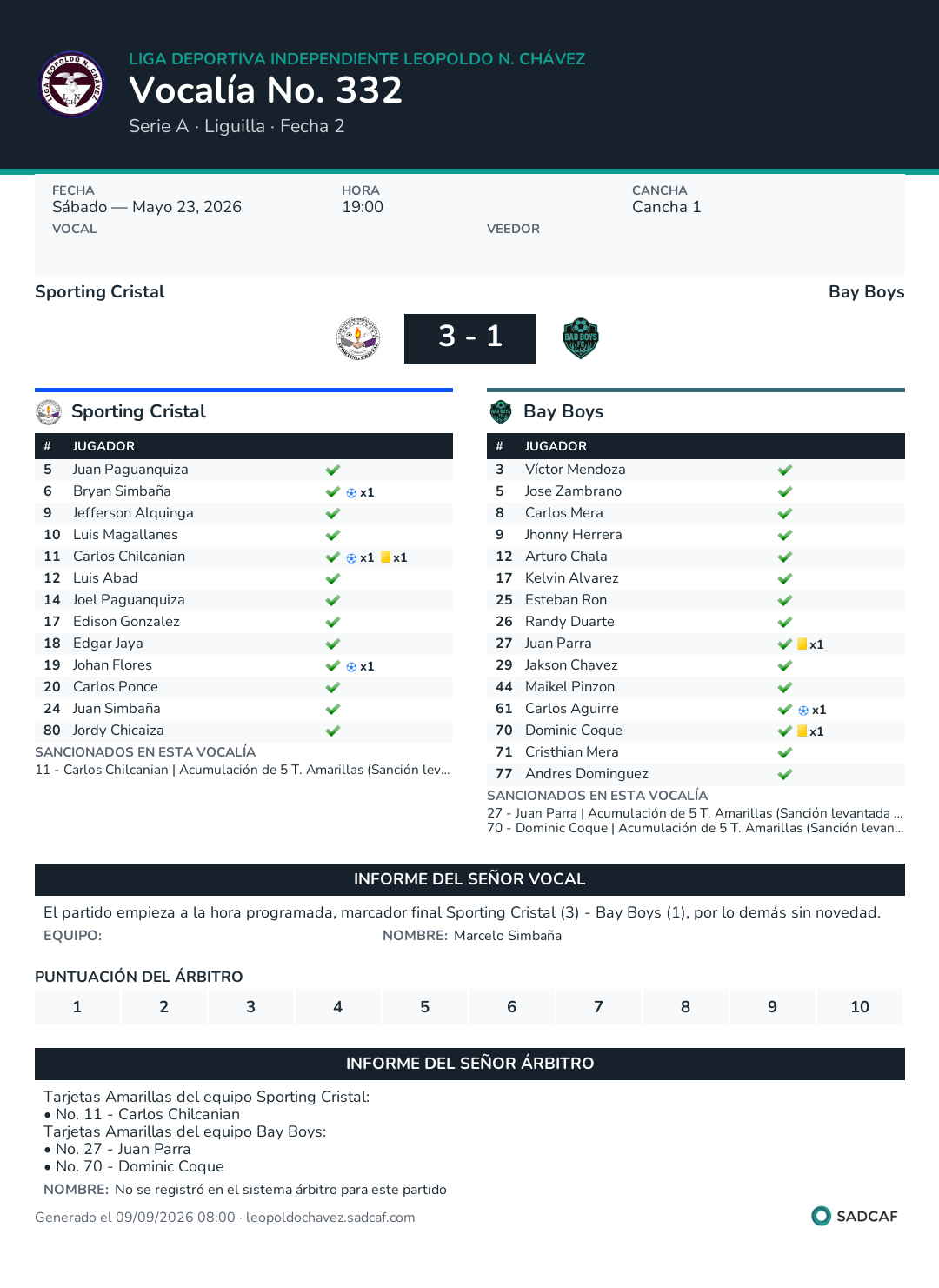 LIGA DEPORTIVA INDEPENDIENTE LEOPOLDO N. CHÁVEZ
Vocalía No. 332
Serie A · Liguilla · Fecha 2

FECHA
Sábado — Mayo 23, 2026
HORA
19:00
CANCHA
Cancha 1
VOCAL
VEEDOR

Sporting Cristal
Bay Boys

3 - 1

Sporting Cristal

| # | JUGADOR | |
|---|---|---|
| 5 | Juan Paguanquiza | ✓ |
| 6 | Bryan Simbaña | ✓ x1 |
| 9 | Jefferson Alquinga | ✓ |
| 10 | Luis Magallanes | ✓ |
| 11 | Carlos Chilcanian | ✓ x1 x1 |
| 12 | Luis Abad | ✓ |
| 14 | Joel Paguanquiza | ✓ |
| 17 | Edison Gonzalez | ✓ |
| 18 | Edgar Jaya | ✓ |
| 19 | Johan Flores | ✓ x1 |
| 20 | Carlos Ponce | ✓ |
| 24 | Juan Simbaña | ✓ |
| 80 | Jordy Chicaiza | ✓ |

SANCIONADOS EN ESTA VOCALÍA
11 - Carlos Chilcanian | Acumulación de 5 T. Amarillas (Sanción lev...

Bay Boys

| # | JUGADOR | |
|---|---|---|
| 3 | Víctor Mendoza | ✓ |
| 5 | Jose Zambrano | ✓ |
| 8 | Carlos Mera | ✓ |
| 9 | Jhonny Herrera | ✓ |
| 12 | Arturo Chala | ✓ |
| 17 | Kelvin Alvarez | ✓ |
| 25 | Esteban Ron | ✓ |
| 26 | Randy Duarte | ✓ |
| 27 | Juan Parra | ✓ x1 |
| 29 | Jakson Chavez | ✓ |
| 44 | Maikel Pinzon | ✓ |
| 61 | Carlos Aguirre | ✓ x1 |
| 70 | Dominic Coque | ✓ x1 |
| 71 | Cristhian Mera | ✓ |
| 77 | Andres Dominguez | ✓ |

SANCIONADOS EN ESTA VOCALÍA
27 - Juan Parra | Acumulación de 5 T. Amarillas (Sanción levantada ...
70 - Dominic Coque | Acumulación de 5 T. Amarillas (Sanción levan...

INFORME DEL SEÑOR VOCAL
El partido empieza a la hora programada, marcador final Sporting Cristal (3) - Bay Boys (1), por lo demás sin novedad.
EQUIPO:
NOMBRE: Marcelo Simbaña

PUNTUACIÓN DEL ÁRBITRO
1 2 3 4 5 6 7 8 9 10

INFORME DEL SEÑOR ÁRBITRO
Tarjetas Amarillas del equipo Sporting Cristal:
• No. 11 - Carlos Chilcanian
Tarjetas Amarillas del equipo Bay Boys:
• No. 27 - Juan Parra
• No. 70 - Dominic Coque
NOMBRE: No se registró en el sistema árbitro para este partido

Generado el 09/09/2026 08:00 · leopoldochavez.sadcaf.com
SADCAF